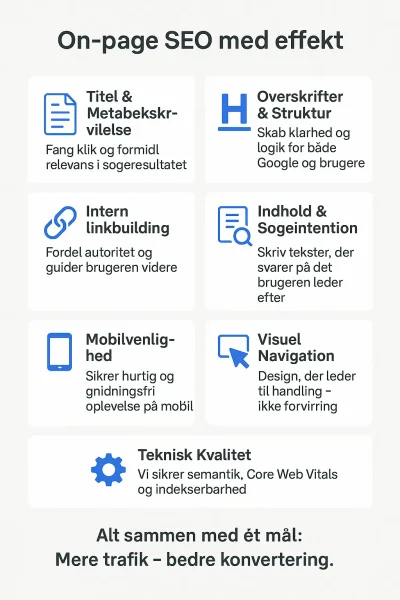 On-page SEO med effekt

Titel & Metabekskrvilelse
Fang klik og formidl relevans i sogeresultatet

Overskrifter & Struktur
Skab klarhed og logik for både Google og brugere

Intern linkbuilding
Fordel autoritet og guider brugeren videre

Indhold & Sogeintention
Skriv tekster, der svarer på det brugeren leder efter

Mobilvenlighed
Sikrer hurtig og gnidningsfri oplevelse på mobil

Visuel Navigation
Design, der leder til handling – ikke forvirring

Teknisk Kvalitet
Vi sikrer semantik, Core Web Vitals og indekserbarhed

Alt sammen med ét mål:
Mere trafik – bedre konvertering.